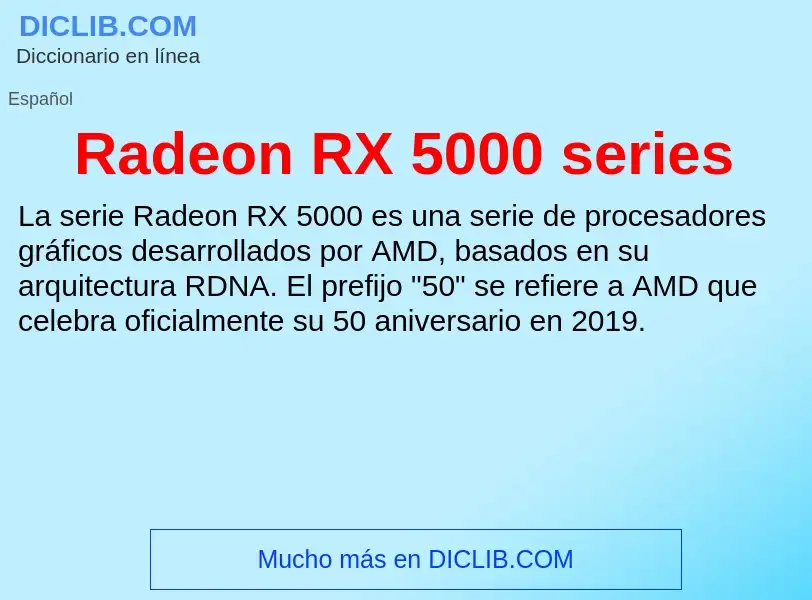 DICLIB.COM
Diccionario en línea

Español

Radeon RX 5000 series

La serie Radeon RX 5000 es una serie de procesadores gráficos desarrollados por AMD, basados en su arquitectura RDNA. El prefijo "50" se refiere a AMD que celebra oficialmente su 50 aniversario en 2019.

Mucho más en DICLIB.COM